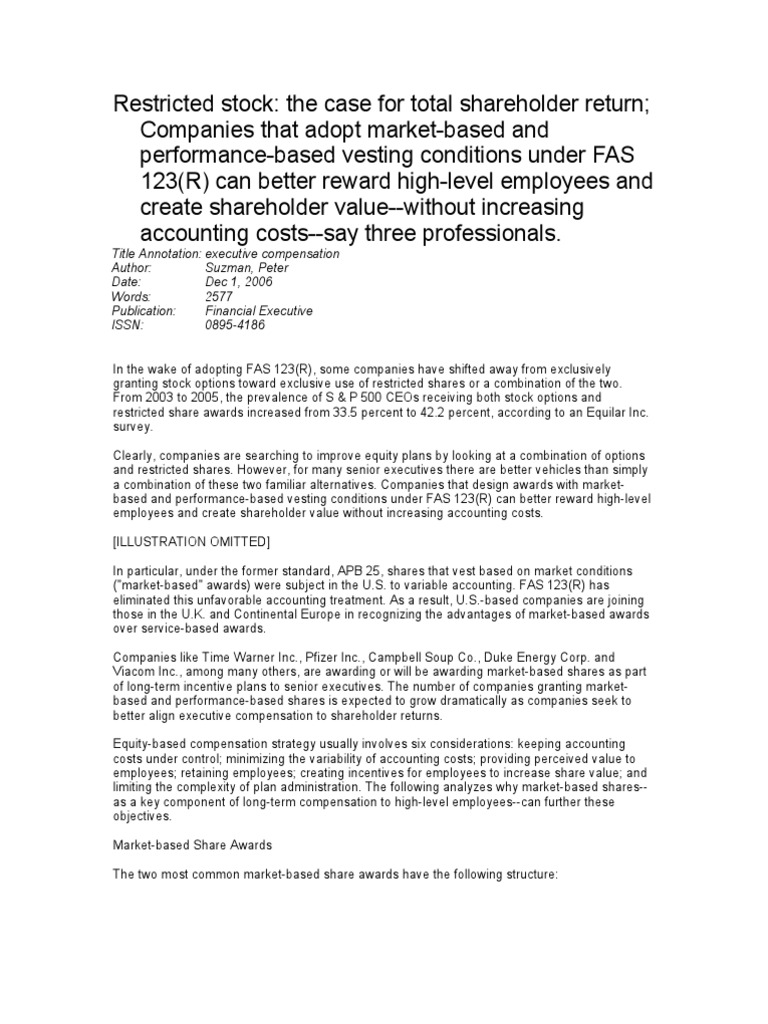 Restricted stock: the case for total shareholder return; Companies that adopt market-based and performance-based vesting conditions under FAS 123(R) can better reward high-level employees and create shareholder value--without increasing accounting costs--say three professionals.

Title Annotation: executive compensation
Author: Suzman, Peter
Date: Dec 1, 2006
Words: 2577
Publication: Financial Executive
ISSN: 0895-4186

In the wake of adopting FAS 123(R), some companies have shifted away from exclusively granting stock options toward exclusive use of restricted shares or a combination of the two. From 2003 to 2005, the prevalence of S & P 500 CEOs receiving both stock options and restricted share awards increased from 33.5 percent to 42.2 percent, according to an Equilar Inc. survey.

Clearly, companies are searching to improve equity plans by looking at a combination of options and restricted shares. However, for many senior executives there are better vehicles than simply a combination of these two familiar alternatives. Companies that design awards with market-based and performance-based vesting conditions under FAS 123(R) can better reward high-level employees and create shareholder value without increasing accounting costs.

[ILLUSTRATION OMITTED]

In particular, under the former standard, APB 25, shares that vest based on market conditions ("market-based" awards) were subject in the U.S. to variable accounting. FAS 123(R) has eliminated this unfavorable accounting treatment. As a result, U.S.-based companies are joining those in the U.K. and Continental Europe in recognizing the advantages of market-based awards over service-based awards.

Companies like Time Warner Inc., Pfizer Inc., Campbell Soup Co., Duke Energy Corp. and Viacom Inc., among many others, are awarding or will be awarding market-based shares as part of long-term incentive plans to senior executives. The number of companies granting market-based and performance-based shares is expected to grow dramatically as companies seek to better align executive compensation to shareholder returns.

Equity-based compensation strategy usually involves six considerations: keeping accounting costs under control; minimizing the variability of accounting costs; providing perceived value to employees; retaining employees; creating incentives for employees to increase share value; and limiting the complexity of plan administration. The following analyzes why market-based shares--as a key component of long-term compensation to high-level employees--can further these objectives.

Market-based Share Awards

The two most common market-based share awards have the following structure: